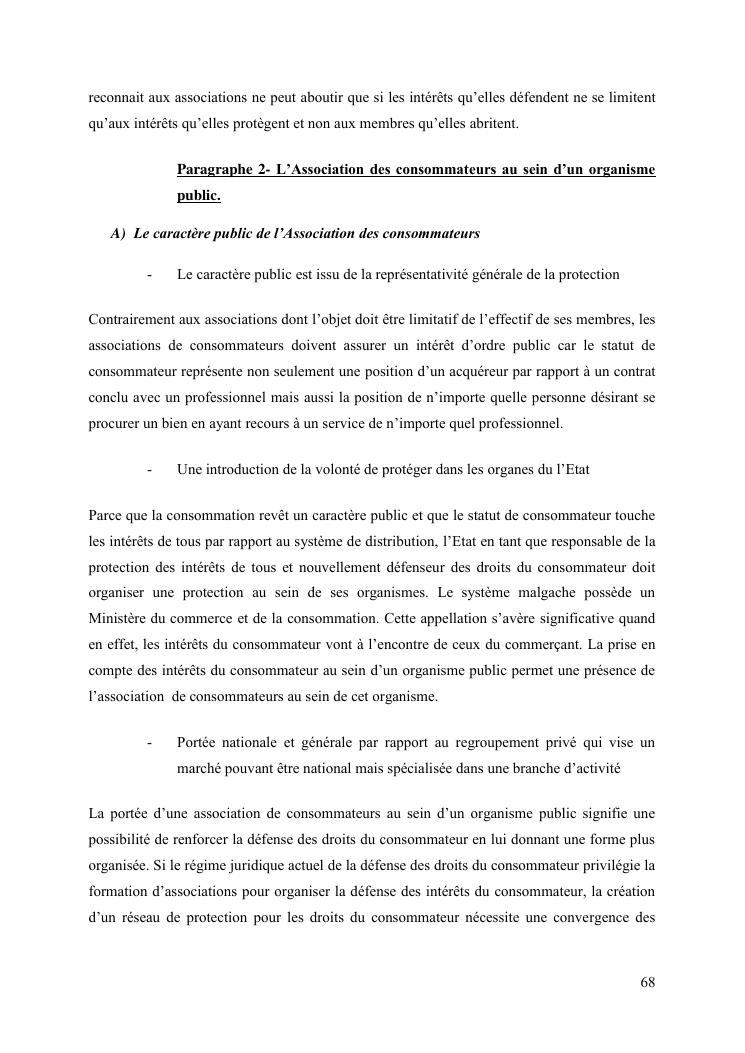 reconnait aux associations ne peut aboutir que si les intérêts qu'elles défendent ne se limitent qu'aux intérêts qu'elles protègent et non aux membres qu'elles abritent.

Paragraphe 2- L'Association des consommateurs au sein d'un organisme public.

A) Le caractère public de l'Association des consommateurs

- Le caractère public est issu de la représentativité générale de la protection

Contrairement aux associations dont l'objet doit être limitatif de l'effectif de ses membres, les associations de consommateurs doivent assurer un intérêt d'ordre public car le statut de consommateur représente non seulement une position d'un acquéreur par rapport à un contrat conclu avec un professionnel mais aussi la position de n'importe quelle personne désirant se procurer un bien en ayant recours à un service de n'importe quel professionnel.

- Une introduction de la volonté de protéger dans les organes du l'Etat

Parce que la consommation revêt un caractère public et que le statut de consommateur touche les intérêts de tous par rapport au système de distribution, l'Etat en tant que responsable de la protection des intérêts de tous et nouvellement défenseur des droits du consommateur doit organiser une protection au sein de ses organismes. Le système malgache possède un Ministère du commerce et de la consommation. Cette appellation s'avère significative quand en effet, les intérêts du consommateur vont à l'encontre de ceux du commerçant. La prise en compte des intérêts du consommateur au sein d'un organisme public permet une présence de l'association de consommateurs au sein de cet organisme.

- Portée nationale et générale par rapport au regroupement privé qui vise un marché pouvant être national mais spécialisée dans une branche d'activité

La portée d'une association de consommateurs au sein d'un organisme public signifie une possibilité de renforcer la défense des droits du consommateur en lui donnant une forme plus organisée. Si le régime juridique actuel de la défense des droits du consommateur privilégie la formation d'associations pour organiser la défense des intérêts du consommateur, la création d'un réseau de protection pour les droits du consommateur nécessite une convergence des

68